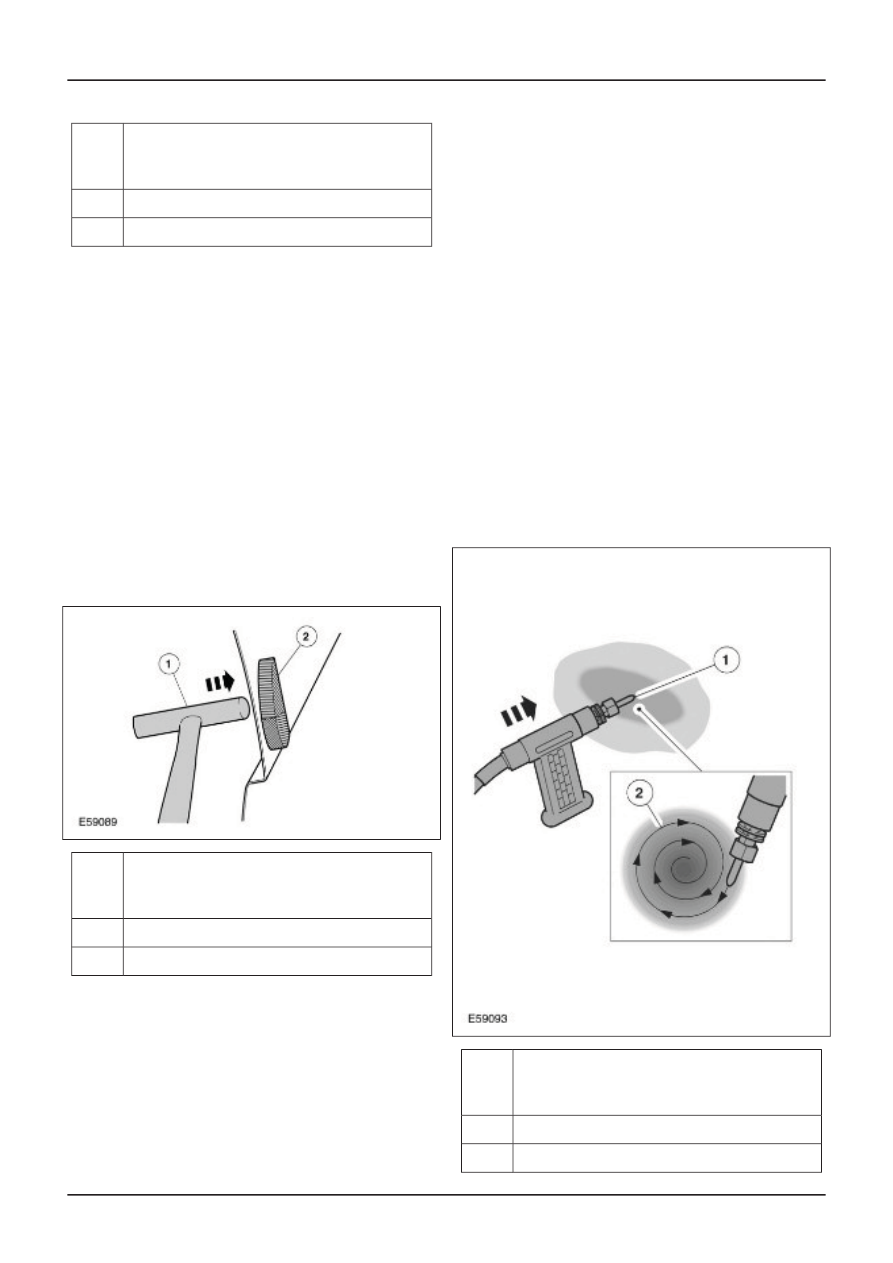 1

2

E59089

1

2

E59093